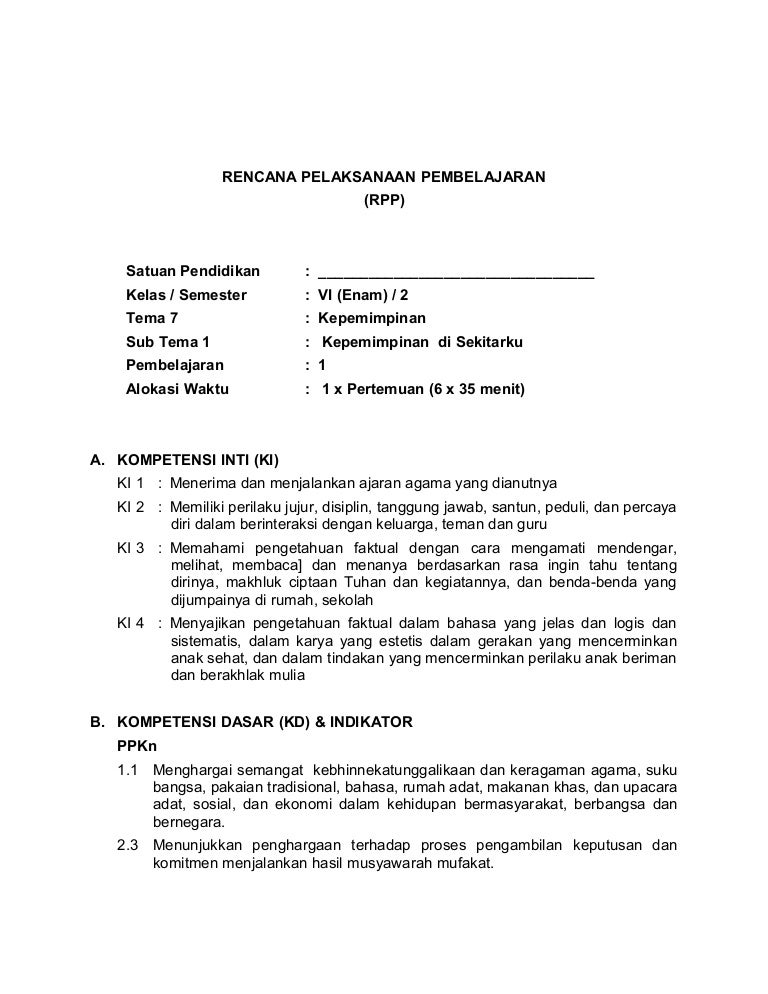 RENCANA PELAKSANAAN PEMBELAJARAN
(RPP)

Satuan Pendidikan : ________________________________
Kelas / Semester : VI (Enam) / 2
Tema 7 : Kepemimpinan
Sub Tema 1 : Kepemimpinan di Sekitarku
Pembelajaran : 1
Alokasi Waktu : 1 x Pertemuan (6 x 35 menit)

A. KOMPETENSI INTI (KI)

KI 1 : Menerima dan menjalankan ajaran agama yang dianutnya

KI 2 : Memiliki perilaku jujur, disiplin, tanggung jawab, santun, peduli, dan percaya diri dalam berinteraksi dengan keluarga, teman dan guru

KI 3 : Memahami pengetahuan faktual dengan cara mengamati mendengar, melihat, membaca] dan menanya berdasarkan rasa ingin tahu tentang dirinya, makhluk ciptaan Tuhan dan kegiatannya, dan benda-benda yang dijumpainya di rumah, sekolah

KI 4 : Menyajikan pengetahuan faktual dalam bahasa yang jelas dan logis dan sistematis, dalam karya yang estetis dalam gerakan yang mencerminkan anak sehat, dan dalam tindakan yang mencerminkan perilaku anak beriman dan berakhlak mulia

B. KOMPETENSI DASAR (KD) & INDIKATOR

PPKn

1.1 Menghargai semangat kebhinnekatunggalikaan dan keragaman agama, suku bangsa, pakaian tradisional, bahasa, rumah adat, makanan khas, dan upacara adat, sosial, dan ekonomi dalam kehidupan bermasyarakat, berbangsa dan bernegara.

2.3 Menunjukkan penghargaan terhadap proses pengambilan keputusan dan komitmen menjalankan hasil musyawarah mufakat.